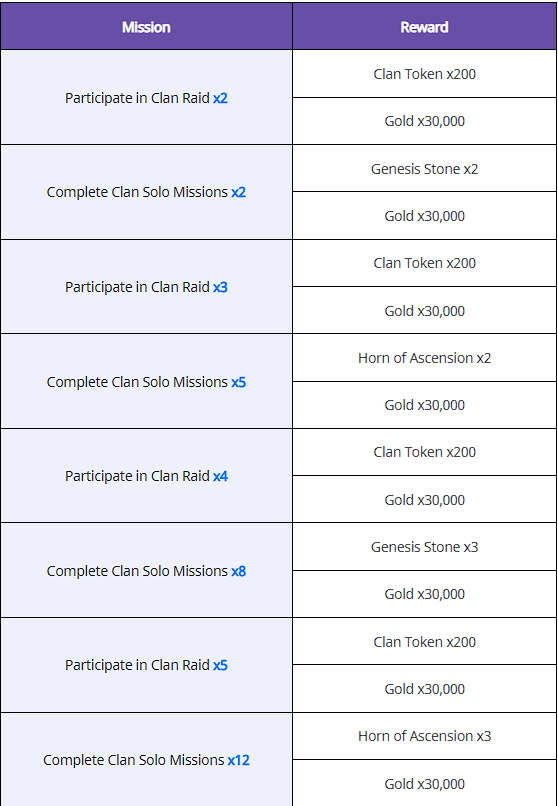 | Mission | Reward |
|---|---|
| Participate in Clan Raid x2 | Clan Token x200 |
| | Gold x30,000 |
| Complete Clan Solo Missions x2 | Genesis Stone x2 |
| | Gold x30,000 |
| Participate in Clan Raid x3 | Clan Token x200 |
| | Gold x30,000 |
| Complete Clan Solo Missions x5 | Horn of Ascension x2 |
| | Gold x30,000 |
| Participate in Clan Raid x4 | Clan Token x200 |
| | Gold x30,000 |
| Complete Clan Solo Missions x8 | Genesis Stone x3 |
| | Gold x30,000 |
| Participate in Clan Raid x5 | Clan Token x200 |
| | Gold x30,000 |
| Complete Clan Solo Missions x12 | Horn of Ascension x3 |
| | Gold x30,000 |